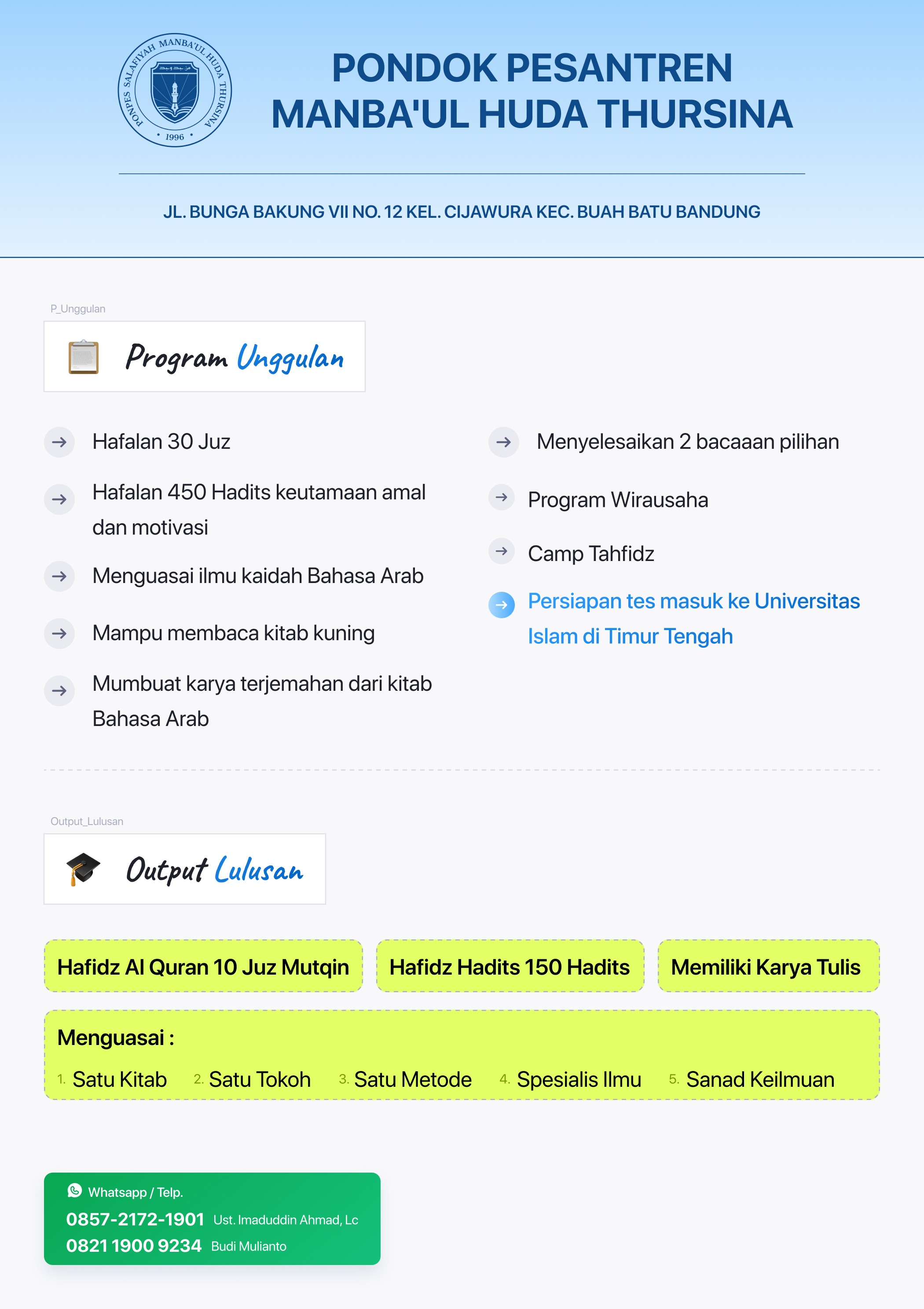 PONPES SALAFIYAH MANBA'UL HUDA THURSINA
1996

PONDOK PESANTREN
MANBA'UL HUDA THURSINA

JL. BUNGA BAKUNG VII NO. 12 KEL. CIJAWURA KEC. BUAH BATU BANDUNG

P_Unggulan

Program Unggulan

Hafalan 30 Juz

Hafalan 450 Hadits keutamaan amal dan motivasi

Menguasai ilmu kaidah Bahasa Arab

Mampu membaca kitab kuning

Mumbuat karya terjemahan dari kitab Bahasa Arab

Menyelesaikan 2 bacaaan pilihan

Program Wirausaha

Camp Tahfidz

Persiapan tes masuk ke Universitas Islam di Timur Tengah

Output_Lulusan

Output Lulusan

Hafidz Al Quran 10 Juz Mutqin

Hafidz Hadits 150 Hadits

Memiliki Karya Tulis

Menguasai :

1. Satu Kitab
2. Satu Tokoh
3. Satu Metode
4. Spesialis Ilmu
5. Sanad Keilmuan

Whatsapp / Telp.
0857-2172-1901 Ust. Imaduddin Ahmad, Lc
0821 1900 9234 Budi Mulianto